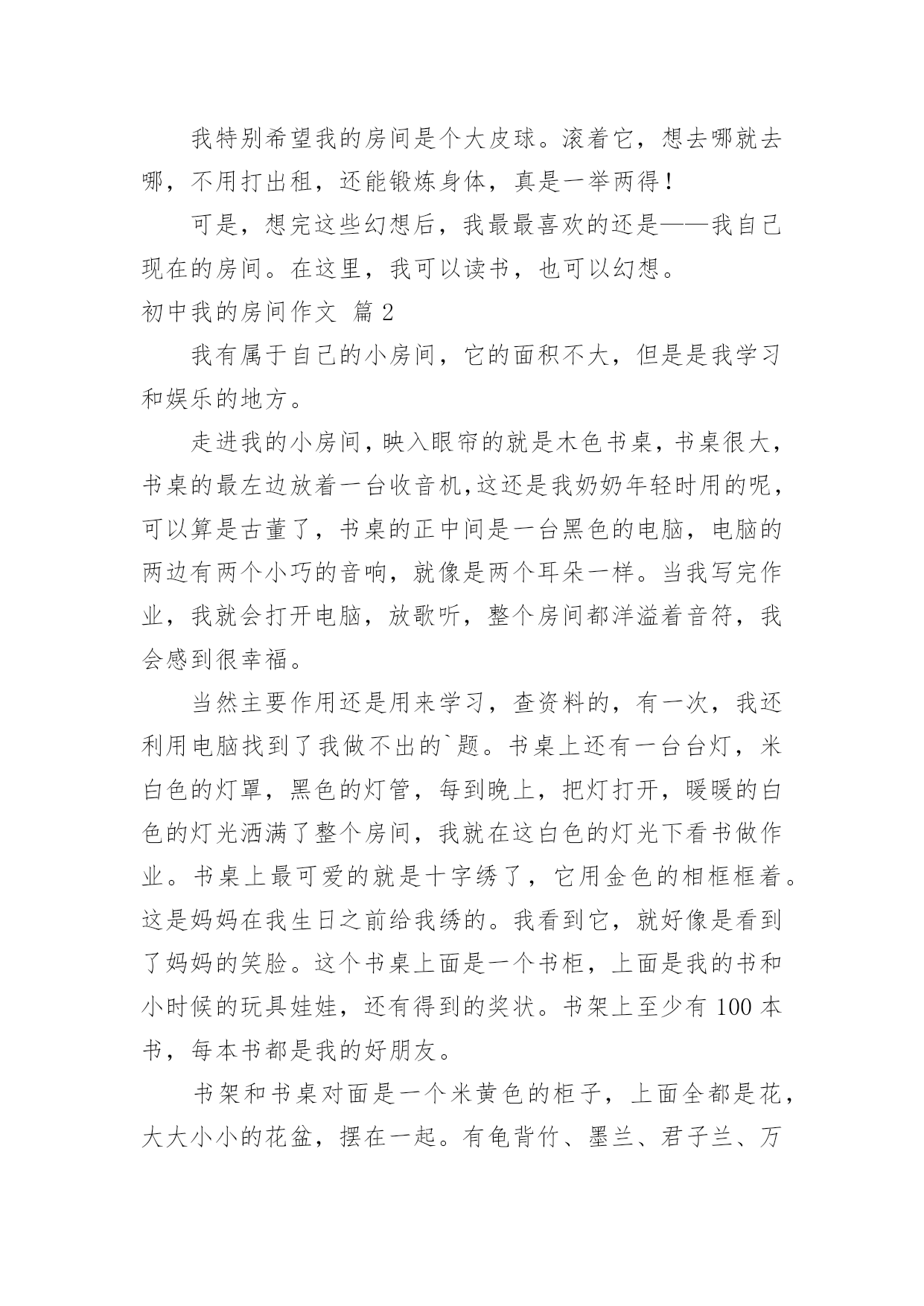 我特别希望我的房间是个大皮球。滚着它，想去哪就去哪，不用打出租，还能锻炼身体，真是一举两得！

可是，想完这些幻想后，我最最喜欢的还是——我自己现在的房间。在这里，我可以读书，也可以幻想。

初中我的房间作文 篇2

我有属于自己的小房间，它的面积不大，但是是我学习和娱乐的地方。

走进我的小房间，映入眼帘的就是木色书桌，书桌很大，书桌的最左边放着一台收音机,这还是我奶奶年轻时用的呢，可以算是古董了，书桌的正中间是一台黑色的电脑，电脑的两边有两个小巧的音响，就像是两个耳朵一样。当我写完作业，我就会打开电脑，放歌听，整个房间都洋溢着音符，我会感到很幸福。

当然主要作用还是用来学习，查资料的，有一次，我还利用电脑找到了我做不出的`题。书桌上还有一台台灯，米白色的灯罩，黑色的灯管，每到晚上，把灯打开，暖暖的白色的灯光洒满了整个房间，我就在这白色的灯光下看书做作业。书桌上最可爱的就是十字绣了，它用金色的相框框着。这是妈妈在我生日之前给我绣的。我看到它，就好像是看到了妈妈的笑脸。这个书桌上面是一个书柜，上面是我的书和小时候的玩具娃娃，还有得到的奖状。书架上至少有100本书，每本书都是我的好朋友。

书架和书桌对面是一个米黄色的柜子，上面全都是花，大大小小的花盆，摆在一起。有龟背竹、墨兰、君子兰、万